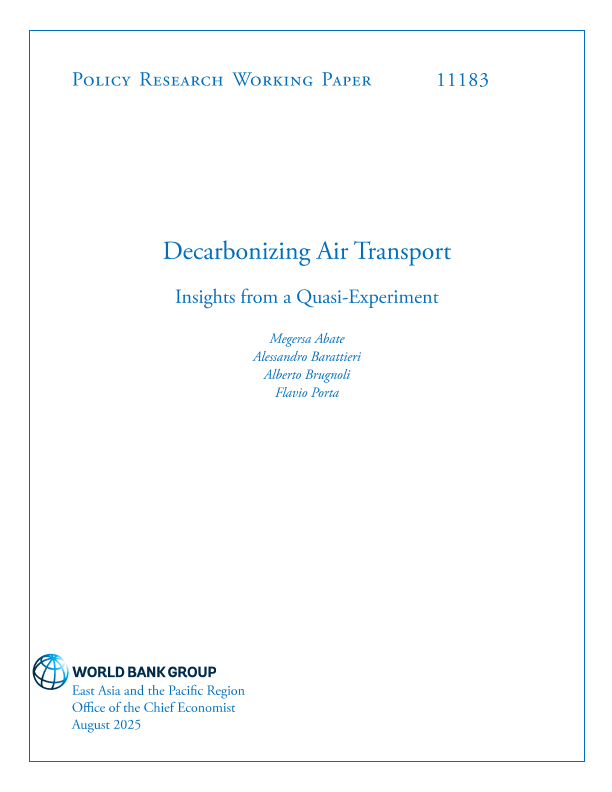 Policy Research Working Paper 11183

Decarbonizing Air Transport

Insights from a Quasi-Experiment

Megersa Abate
Alessandro Barattieri
Alberto Brugnoli
Flavio Porta

WORLD BANK GROUP
East Asia and the Pacific Region
Office of the Chief Economist
August 2025